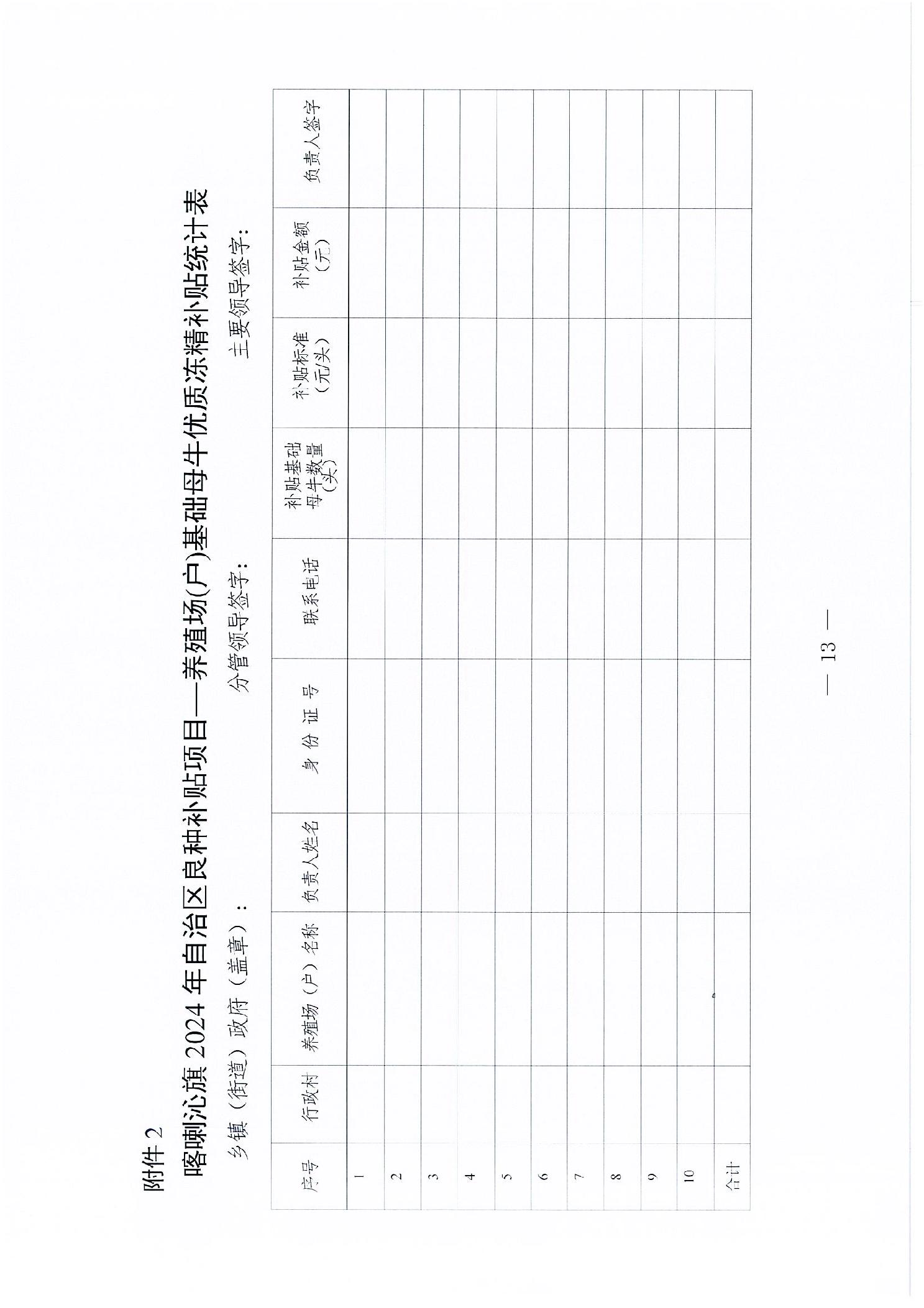 附件 2

喀喇沁旗 2024 年自治区良种补贴项目—养殖场(户)基础母牛优质冻精补贴统计表

乡镇（街道）政府（盖章）：　　　　分管领导签字：　　　　主要领导签字：

| 序号 | 行政村 | 养殖场（户）名称 | 负责人姓名 | 身 份 证 号 | 联系电话 | 补贴基础母牛数量（头） | 补贴标准（元/头） | 补贴金额（元） | 负责人签字 |
|---|---|---|---|---|---|---|---|---|---|
| 1 | | | | | | | | | |
| 2 | | | | | | | | | |
| 3 | | | | | | | | | |
| 4 | | | | | | | | | |
| 5 | | | | | | | | | |
| 6 | | | | | | | | | |
| 7 | | | | | | | | | |
| 8 | | | | | | | | | |
| 9 | | | | | | | | | |
| 10 | | | | | | | | | |
| 合计 | | | | | | | | | |

— 13 —